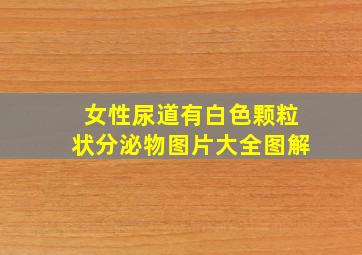 女性尿道有白色颗粒状分泌物图片大全图解